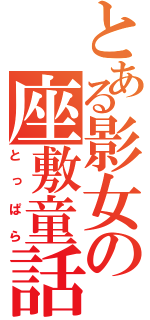 とある影女の座敷童話
とっぱら